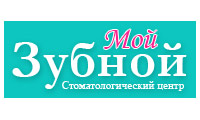 Мой
Зубной
Стоматологический центр